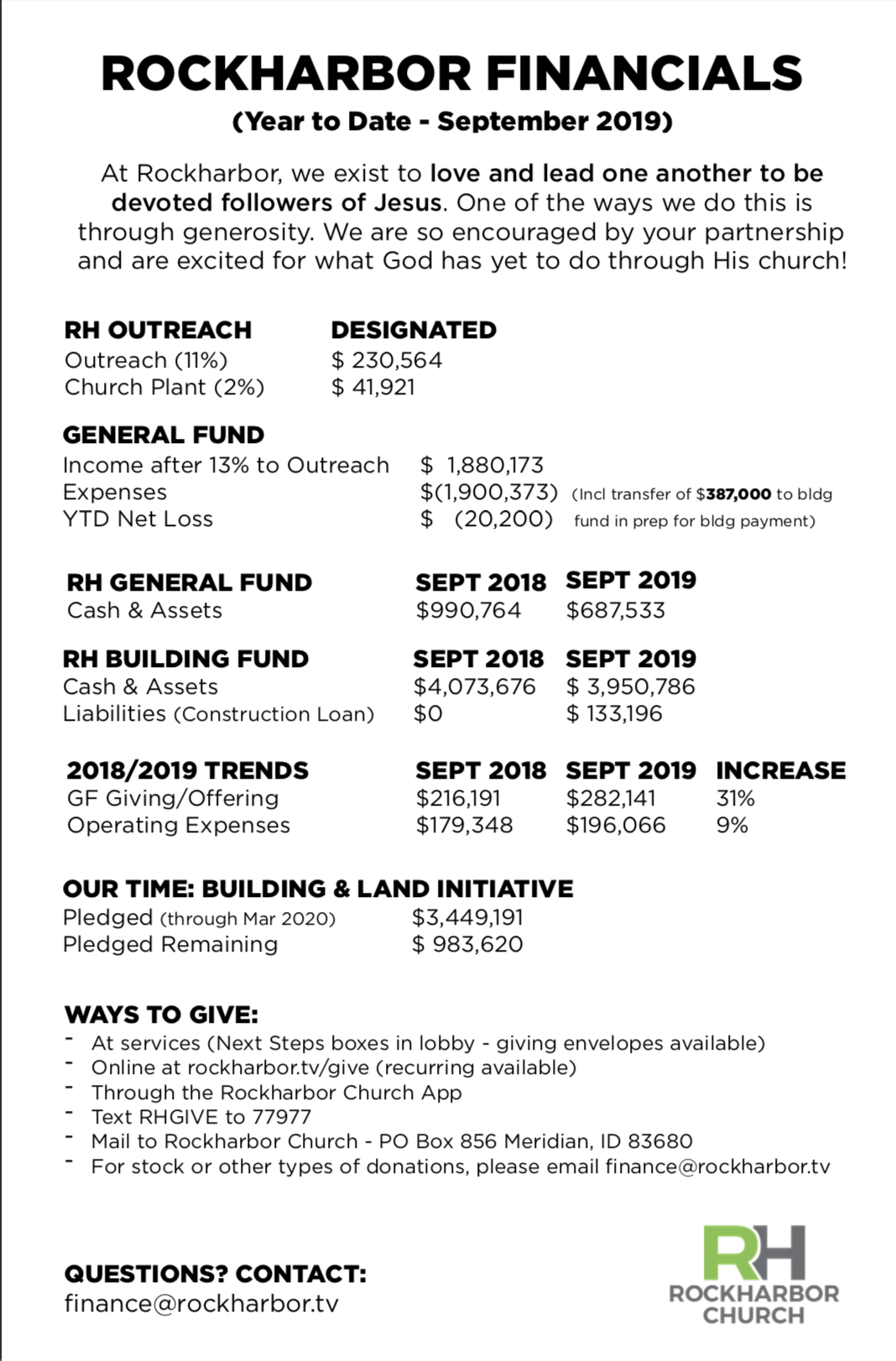 ROCKHARBOR FINANCIALS
(Year to Date - September 2019)

At Rockharbor, we exist to love and lead one another to be devoted followers of Jesus. One of the ways we do this is through generosity. We are so encouraged by your partnership and are excited for what God has yet to do through His church!

| RH OUTREACH | DESIGNATED |
|---|---|
| Outreach (11%) | $ 230,564 |
| Church Plant (2%) | $ 41,921 |

GENERAL FUND
Income after 13% to Outreach $ 1,880,173
Expenses $(1,900,373) (Incl transfer of $387,000 to bldg fund in prep for bldg payment)
YTD Net Loss $ (20,200)

| RH GENERAL FUND | SEPT 2018 | SEPT 2019 |
|---|---|---|
| Cash & Assets | $990,764 | $687,533 |

| RH BUILDING FUND | SEPT 2018 | SEPT 2019 |
|---|---|---|
| Cash & Assets | $4,073,676 | $ 3,950,786 |
| Liabilities (Construction Loan) | $0 | $ 133,196 |

| 2018/2019 TRENDS | SEPT 2018 | SEPT 2019 | INCREASE |
|---|---|---|---|
| GF Giving/Offering | $216,191 | $282,141 | 31% |
| Operating Expenses | $179,348 | $196,066 | 9% |

OUR TIME: BUILDING & LAND INITIATIVE
Pledged (through Mar 2020) $3,449,191
Pledged Remaining $ 983,620

WAYS TO GIVE:
- At services (Next Steps boxes in lobby - giving envelopes available)
- Online at rockharbor.tv/give (recurring available)
- Through the Rockharbor Church App
- Text RHGIVE to 77977
- Mail to Rockharbor Church - PO Box 856 Meridian, ID 83680
- For stock or other types of donations, please email finance@rockharbor.tv

QUESTIONS? CONTACT:
finance@rockharbor.tv

RH
ROCKHARBOR
CHURCH